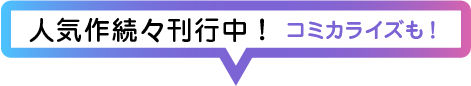 人気作続々刊行中！ コミカライズも！